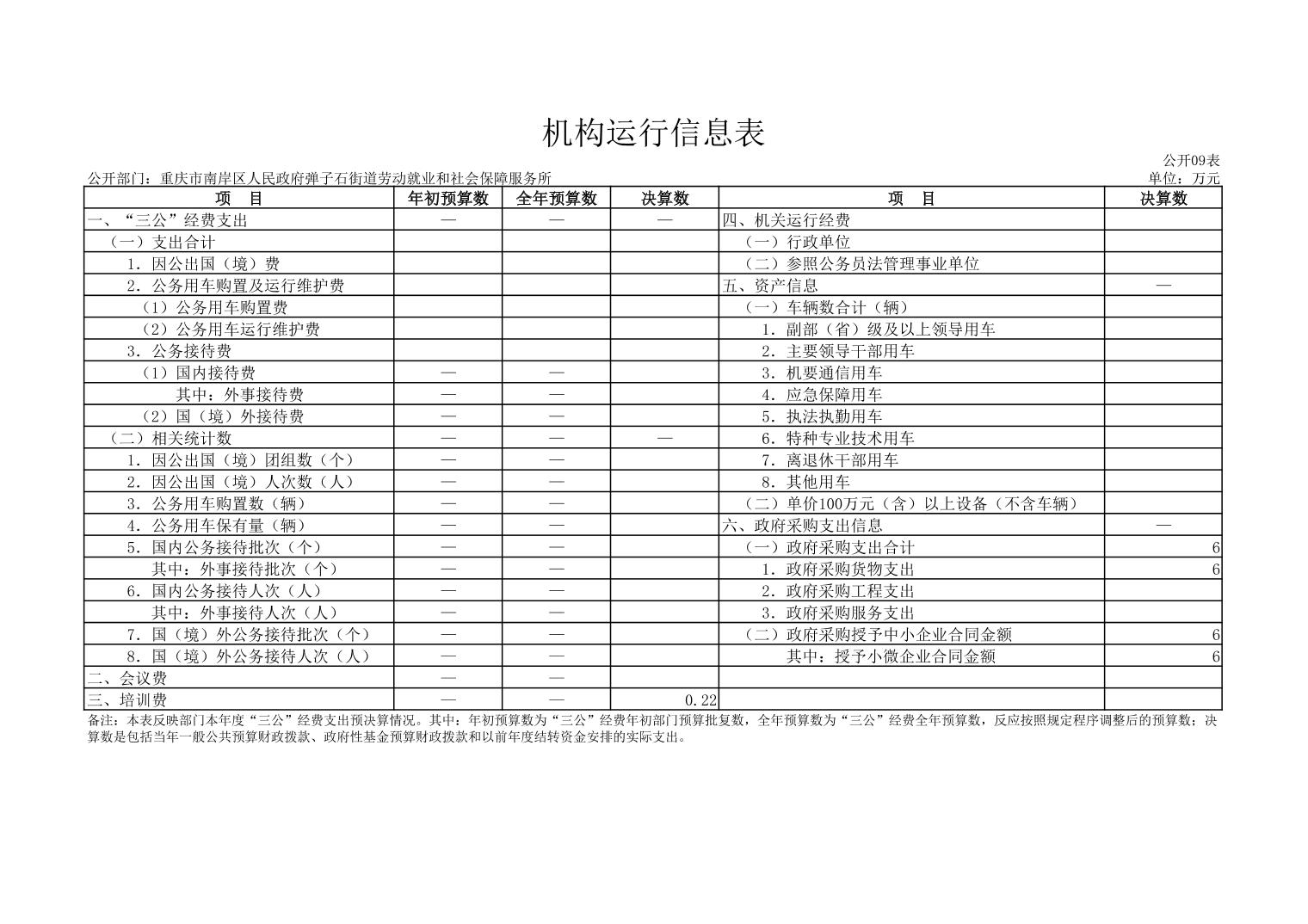 机构运行信息表

公开09表

公开部门：重庆市南岸区人民政府弹子石街道劳动就业和社会保障服务所

单位：万元

| 项　目 | 年初预算数 | 全年预算数 | 决算数 | 项　目 | 决算数 |
|---|---|---|---|---|---|
| 一、“三公”经费支出 | — | — | — | 四、机关运行经费 | |
| （一）支出合计 | | | | （一）行政单位 | |
| 1．因公出国（境）费 | | | | （二）参照公务员法管理事业单位 | |
| 2．公务用车购置及运行维护费 | | | | 五、资产信息 | — |
| （1）公务用车购置费 | | | | （一）车辆数合计（辆） | |
| （2）公务用车运行维护费 | | | | 1．副部（省）级及以上领导用车 | |
| 3．公务接待费 | | | | 2．主要领导干部用车 | |
| （1）国内接待费 | — | — | | 3．机要通信用车 | |
| 其中：外事接待费 | — | — | | 4．应急保障用车 | |
| （2）国（境）外接待费 | — | — | | 5．执法执勤用车 | |
| （二）相关统计数 | — | — | — | 6．特种专业技术用车 | |
| 1．因公出国（境）团组数（个） | — | — | | 7．离退休干部用车 | |
| 2．因公出国（境）人次数（人） | — | — | | 8．其他用车 | |
| 3．公务用车购置数（辆） | — | — | | （二）单价100万元（含）以上设备（不含车辆） | |
| 4．公务用车保有量（辆） | — | — | | 六、政府采购支出信息 | — |
| 5．国内公务接待批次（个） | — | — | | （一）政府采购支出合计 | 6 |
| 其中：外事接待批次（个） | — | — | | 1．政府采购货物支出 | 6 |
| 6．国内公务接待人次（人） | — | — | | 2．政府采购工程支出 | |
| 其中：外事接待人次（人） | — | — | | 3．政府采购服务支出 | |
| 7．国（境）外公务接待批次（个） | — | — | | （二）政府采购授予中小企业合同金额 | 6 |
| 8．国（境）外公务接待人次（人） | — | — | | 其中：授予小微企业合同金额 | 6 |
| 二、会议费 | — | — | | | |
| 三、培训费 | — | — | 0.22 | | |

备注：本表反映部门本年度“三公”经费支出预决算情况。其中：年初预算数为“三公”经费年初部门预算批复数，全年预算数为“三公”经费全年预算数，反应按照规定程序调整后的预算数；决算数是包括当年一般公共预算财政拨款、政府性基金预算财政拨款和以前年度结转资金安排的实际支出。